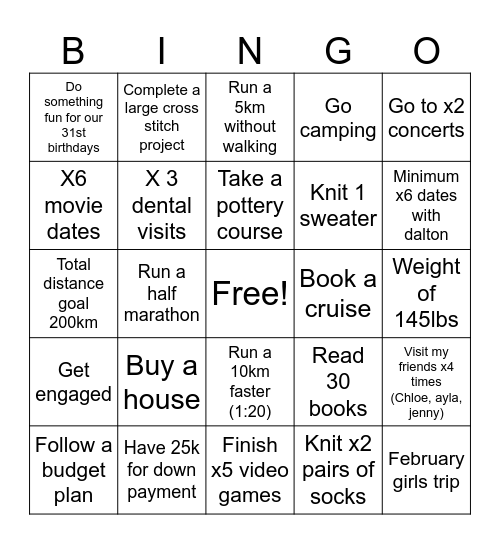 | B | I | N | G | O |
|---|---|---|---|---|
| Do something fun for our 31st birthdays | Complete a large cross stitch project | Run a 5km without walking | Go camping | Go to x2 concerts |
| X6 movie dates | X 3 dental visits | Take a pottery course | Knit 1 sweater | Minimum x6 dates with dalton |
| Total distance goal 200km | Run a half marathon | Free! | Book a cruise | Weight of 145lbs |
| Get engaged | Buy a house | Run a 10km faster (1:20) | Read 30 books | Visit my friends x4 times (Chloe, ayla, jenny) |
| Follow a budget plan | Have 25k for down payment | Finish x5 video games | Knit x2 pairs of socks | February girls trip |